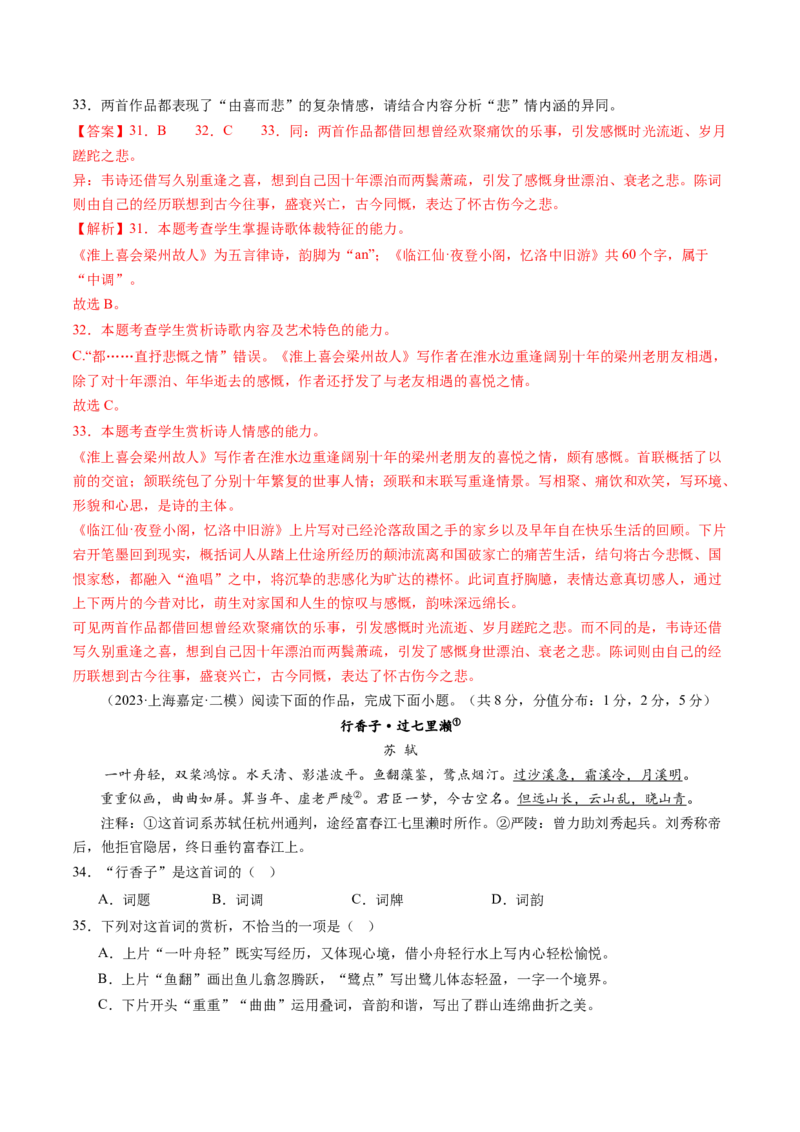 33．两首作品都表现了“由喜而悲”的复杂情感，请结合内容分析“悲”情内涵的异同。

【答案】31．B　　32．C　　33．同：两首作品都借回想曾经欢聚痛饮的乐事，引发感慨时光流逝、岁月蹉跎之悲。

异：韦诗还借写久别重逢之喜，想到自己因十年漂泊而两鬓萧疏，引发了感慨身世漂泊、衰老之悲。陈词则由自己的经历联想到古今往事，盛衰兴亡，古今同慨，表达了怀古伤今之悲。

【解析】31．本题考查学生掌握诗歌体裁特征的能力。

《淮上喜会梁州故人》为五言律诗，韵脚为“an”；《临江仙·夜登小阁，忆洛中旧游》共60个字，属于“中调”。

故选B。

32．本题考查学生赏析诗歌内容及艺术特色的能力。

C.“都……直抒悲慨之情”错误。《淮上喜会梁州故人》写作者在淮水边重逢阔别十年的梁州老朋友相遇，除了对十年漂泊、年华逝去的感慨，作者还抒发了与老友相遇的喜悦之情。

故选C。

33．本题考查学生赏析诗人情感的能力。

《淮上喜会梁州故人》写作者在淮水边重逢阔别十年的梁州老朋友的喜悦之情，颇有感慨。首联概括了以前的交谊；颔联统包了分别十年繁复的世事人情；颈联和末联写重逢情景。写相聚、痛饮和欢笑，写环境、形貌和心思，是诗的主体。

《临江仙·夜登小阁，忆洛中旧游》上片写对已经沦落敌国之手的家乡以及早年自在快乐生活的回顾。下片宕开笔墨回到现实，概括词人从踏上仕途所经历的颠沛流离和国破家亡的痛苦生活，结句将古今悲慨、国恨家愁，都融入“渔唱”之中，将沉挚的悲感化为旷达的襟怀。此词直抒胸臆，表情达意真切感人，通过上下两片的今昔对比，萌生对家国和人生的惊叹与感慨，韵味深远绵长。

可见两首作品都借回想曾经欢聚痛饮的乐事，引发感慨时光流逝、岁月蹉跎之悲。而不同的是，韦诗还借写久别重逢之喜，想到自己因十年漂泊而两鬓萧疏，引发了感慨身世漂泊、衰老之悲。陈词则由自己的经历联想到古今往事，盛衰兴亡，古今同慨，表达了怀古伤今之悲。

（2023·上海嘉定·二模）阅读下面的作品，完成下面小题。（共8分，分值分布：1分，2分，5分）

行香子·过七里濑①

苏　轼

一叶舟轻，双桨鸿惊。水天清、影湛波平。鱼翻藻鉴，鹭点烟汀。过沙溪急，霜溪冷，月溪明。

重重似画，曲曲如屏。算当年、虚老严陵②。君臣一梦，今古空名。但远山长，云山乱，晓山青。

注释：①这首词系苏轼任杭州通判，途经富春江七里濑时所作。②严陵：曾力助刘秀起兵。刘秀称帝后，他拒官隐居，终日垂钓富春江上。

34．“行香子”是这首词的（　）

A．词题　　B．词调　　C．词牌　　D．词韵

35．下列对这首词的赏析，不恰当的一项是（　）

A．上片“一叶舟轻”既实写经历，又体现心境，借小舟轻行水上写内心轻松愉悦。

B．上片“鱼翻”画出鱼儿翕忽腾跃，“鹭点”写出鹭儿体态轻盈，一字一个境界。

C．下片开头“重重”“曲曲”运用叠词，音韵和谐，写出了群山连绵曲折之美。